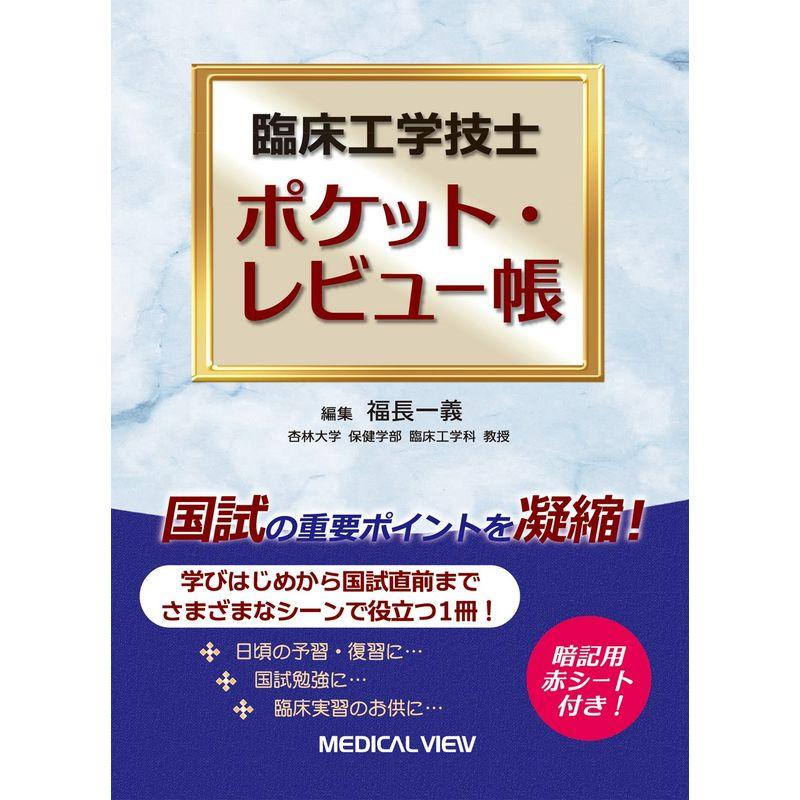 臨床工学技士
ポケット・レビュー帳

編集 福長一義
杏林大学 保健学部 臨床工学科 教授

国試の重要ポイントを凝縮!

学びはじめから国試直前まで
さまざまなシーンで役立つ1冊!

日頃の予習・復習に…
国試勉強に…
臨床実習のお供に…

暗記用
赤シート
付き!

MEDICAL VIEW